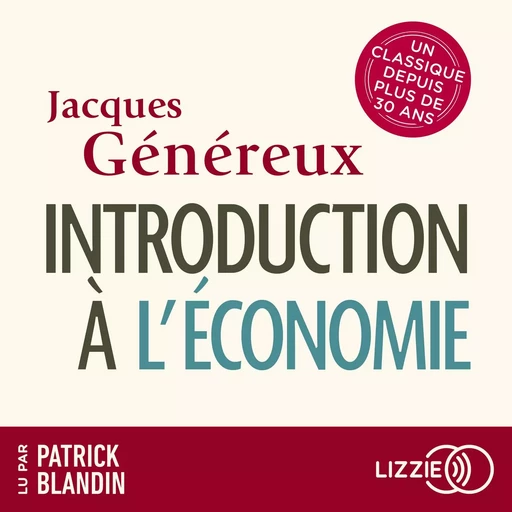 UN CLASSIQUE DEPUIS PLUS DE 30 ANS

Jacques Généreux

INTRODUCTION À L'ÉCONOMIE

LU PAR PATRICK BLANDIN

LIZZIE